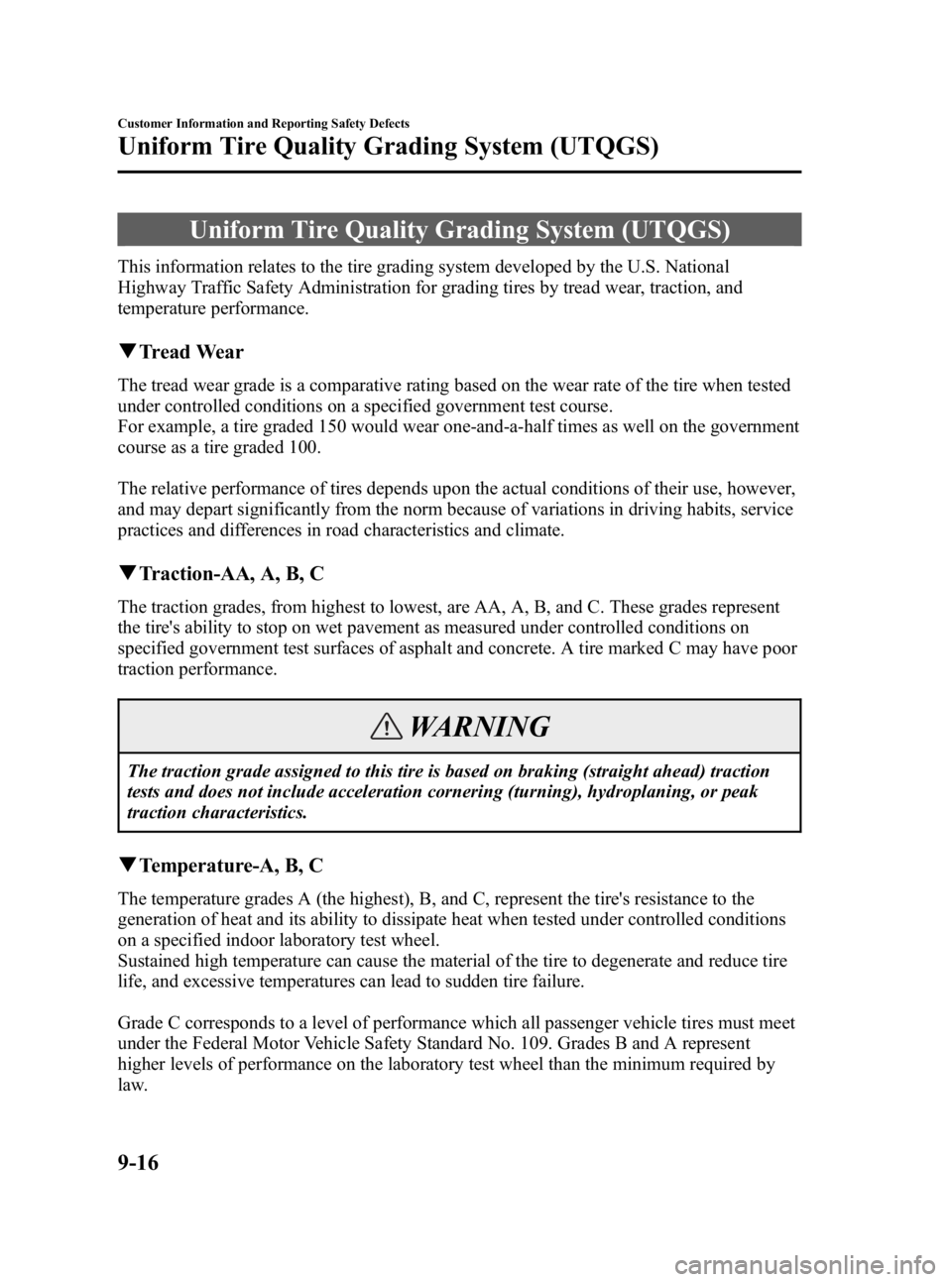 Customer Information and Reporting Safety Defects

Uniform Tire Quality Grading System (UTQGS)

Uniform Tire Quality Grading System (UTQGS)

This information relates to the tire grading system developed by the U.S. National Highway Traffic Safety Administration for grading tires by tread wear, traction, and temperature performance.

▼Tread Wear

The tread wear grade is a comparative rating based on the wear rate of the tire when tested under controlled conditions on a specified government test course.
For example, a tire graded 150 would wear one-and-a-half times as well on the government course as a tire graded 100.

The relative performance of tires depends upon the actual conditions of their use, however, and may depart significantly from the norm because of variations in driving habits, service practices and differences in road characteristics and climate.

▼Traction-AA, A, B, C

The traction grades, from highest to lowest, are AA, A, B, and C. These grades represent the tire's ability to stop on wet pavement as measured under controlled conditions on specified government test surfaces of asphalt and concrete. A tire marked C may have poor traction performance.

WARNING

The traction grade assigned to this tire is based on braking (straight ahead) traction tests and does not include acceleration cornering (turning), hydroplaning, or peak traction characteristics.

▼Temperature-A, B, C

The temperature grades A (the highest), B, and C, represent the tire's resistance to the generation of heat and its ability to dissipate heat when tested under controlled conditions on a specified indoor laboratory test wheel.
Sustained high temperature can cause the material of the tire to degenerate and reduce tire life, and excessive temperatures can lead to sudden tire failure.

Grade C corresponds to a level of performance which all passenger vehicle tires must meet under the Federal Motor Vehicle Safety Standard No. 109. Grades B and A represent higher levels of performance on the laboratory test wheel than the minimum required by law.

9-16

carmanualsonline.info